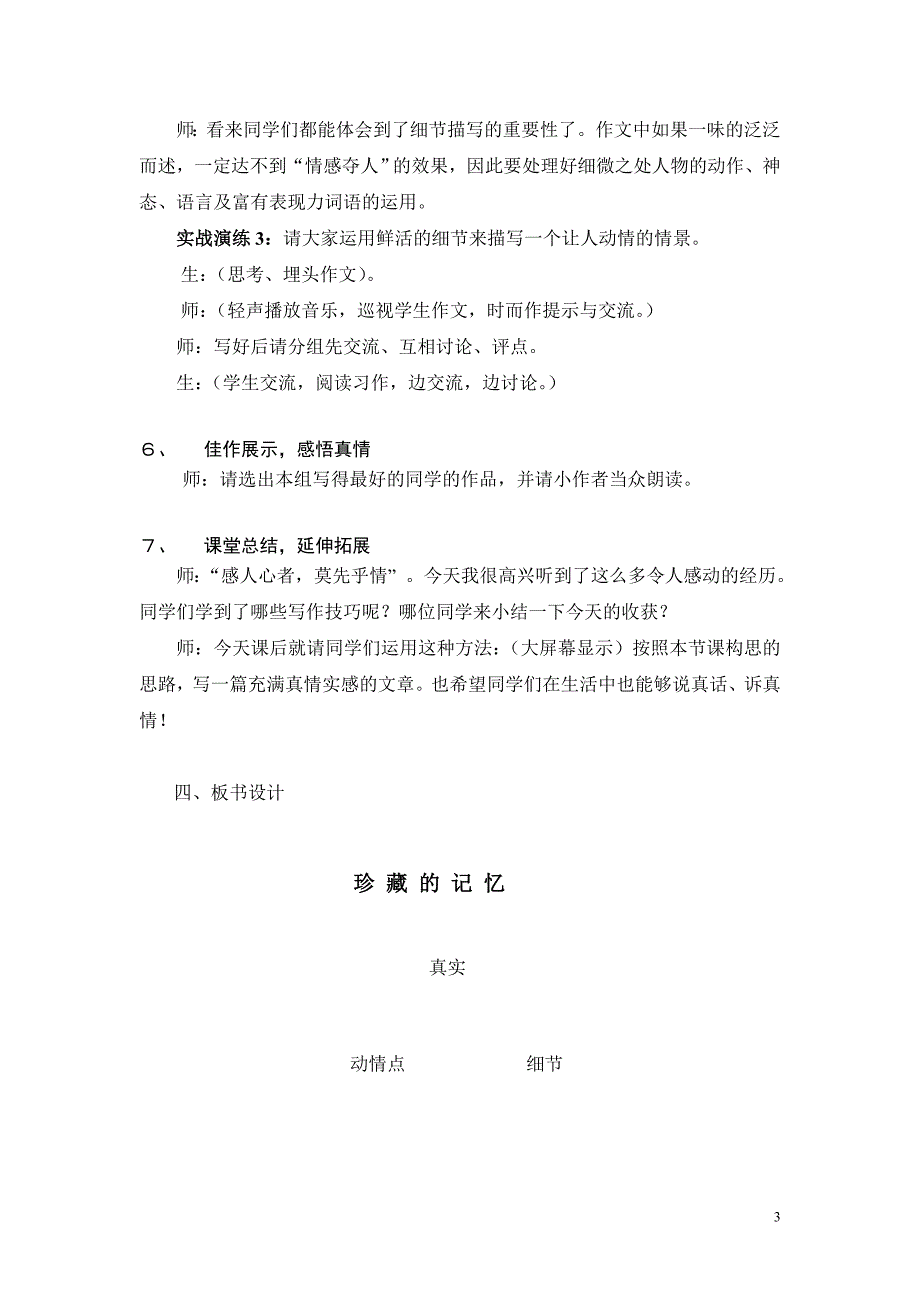 师：看来同学们都能体会到了细节描写的重要性了。作文中如果一味的泛泛而述，一定达不到“情感夺人”的效果，因此要处理好细微之处人物的动作、神态、语言及富有表现力词语的运用。

实战演练 3：请大家运用鲜活的细节来描写一个让人动情的情景。

生：（思考、埋头作文）。

师：（轻声播放音乐，巡视学生作文，时而作提示与交流。）

师：写好后请分组先交流、互相讨论、评点。

生：（学生交流，阅读习作，边交流，边讨论。）

６、　佳作展示，感悟真情

师：请选出本组写得最好的同学的作品，并请小作者当众朗读。

７、　课堂总结，延伸拓展

师：“感人心者，莫先乎情”。今天我很高兴听到了这么多令人感动的经历。同学们学到了哪些写作技巧呢？哪位同学来小结一下今天的收获？

师：今天课后就请同学们运用这种方法：（大屏幕显示）按照本节课构思的思路，写一篇充满真情实感的文章。也希望同学们在生活中也能够说真话、诉真情！

四、板书设计

珍 藏 的 记 忆

真实

动情点　　细节

3